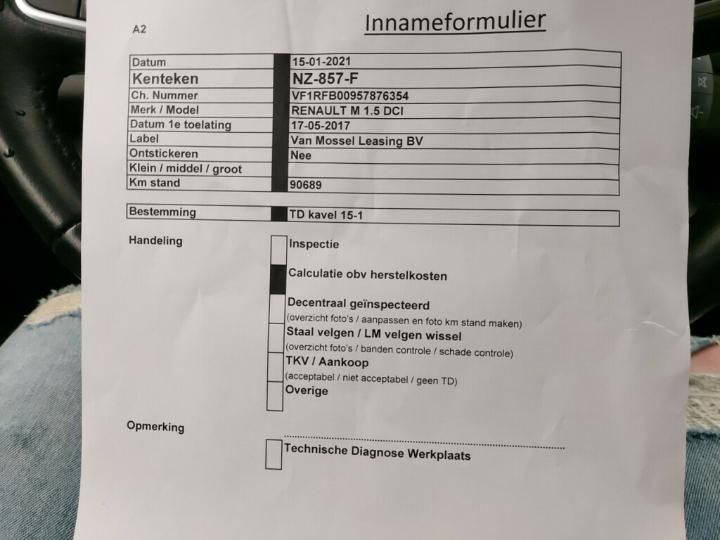 A2

Innameformulier

| Datum | 15-01-2021 |
|---|---|
| Kenteken | NZ-857-F |
| Ch. Nummer | VF1RFB00957876354 |
| Merk / Model | RENAULT M 1.5 DCI |
| Datum 1e toelating | 17-05-2017 |
| Label | Van Mossel Leasing BV |
| Ontstickeren | Nee |
| Klein / middel / groot | |
| Km stand | 90689 |

| Bestemming | TD kavel 15-1 |
|---|---|

Handeling

Inspectie

Calculatie obv herstelkosten

Decentraal geïnspecteerd
(overzicht foto's / aanpassen en foto km stand maken)

Staal velgen / LM velgen wissel
(overzicht foto's / banden controle / schade controle)

TKV / Aankoop
(acceptabel / niet acceptabel / geen TD)

Overige

Opmerking

Technische Diagnose Werkplaats